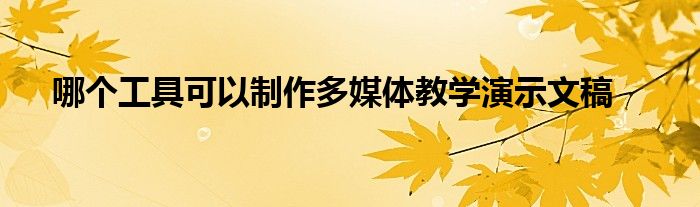 哪个工具可以制作多媒体教学演示文稿